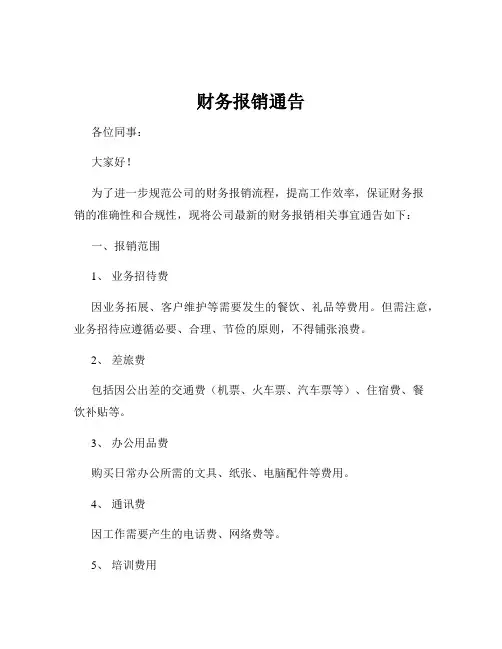 财务报销通告

各位同事：

大家好！

为了进一步规范公司的财务报销流程，提高工作效率，保证财务报销的准确性和合规性，现将公司最新的财务报销相关事宜通告如下：

一、报销范围

1、 业务招待费

因业务拓展、客户维护等需要发生的餐饮、礼品等费用。但需注意，业务招待应遵循必要、合理、节俭的原则，不得铺张浪费。

2、 差旅费

包括因公出差的交通费（机票、火车票、汽车票等）、住宿费、餐饮补贴等。

3、 办公用品费

购买日常办公所需的文具、纸张、电脑配件等费用。

4、 通讯费

因工作需要产生的电话费、网络费等。

5、 培训费用